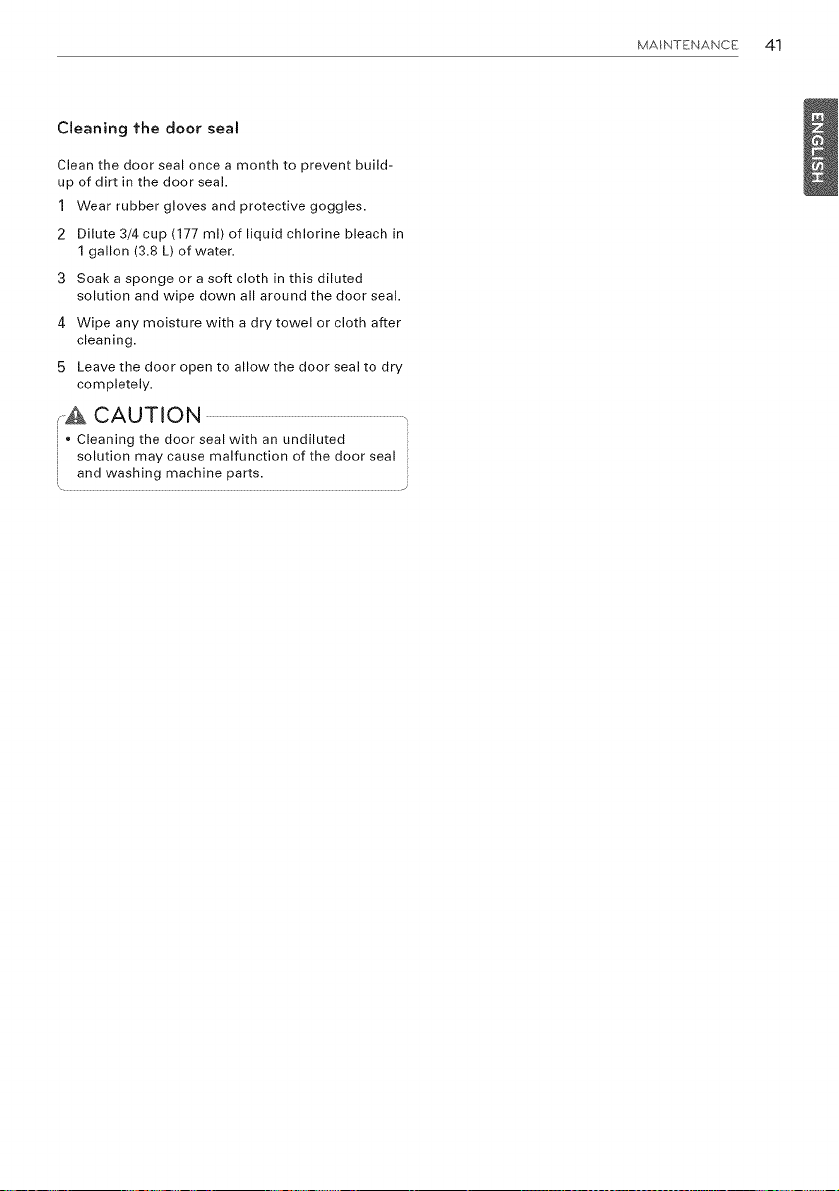 MAINTENANCE 41

ENGLISH

Cleaning the door seal

Clean the door seal once a month to prevent build-up of dirt in the door seal.

1 Wear rubber gloves and protective goggles.

2 Dilute 3/4 cup (177 ml) of liquid chlorine bleach in 1 gallon (3.8 L) of water.

3 Soak a sponge or a soft cloth in this diluted solution and wipe down all around the door seal.

4 Wipe any moisture with a dry towel or cloth after cleaning.

5 Leave the door open to allow the door seal to dry completely.

CAUTION

• Cleaning the door seal with an undiluted solution may cause malfunction of the door seal and washing machine parts.